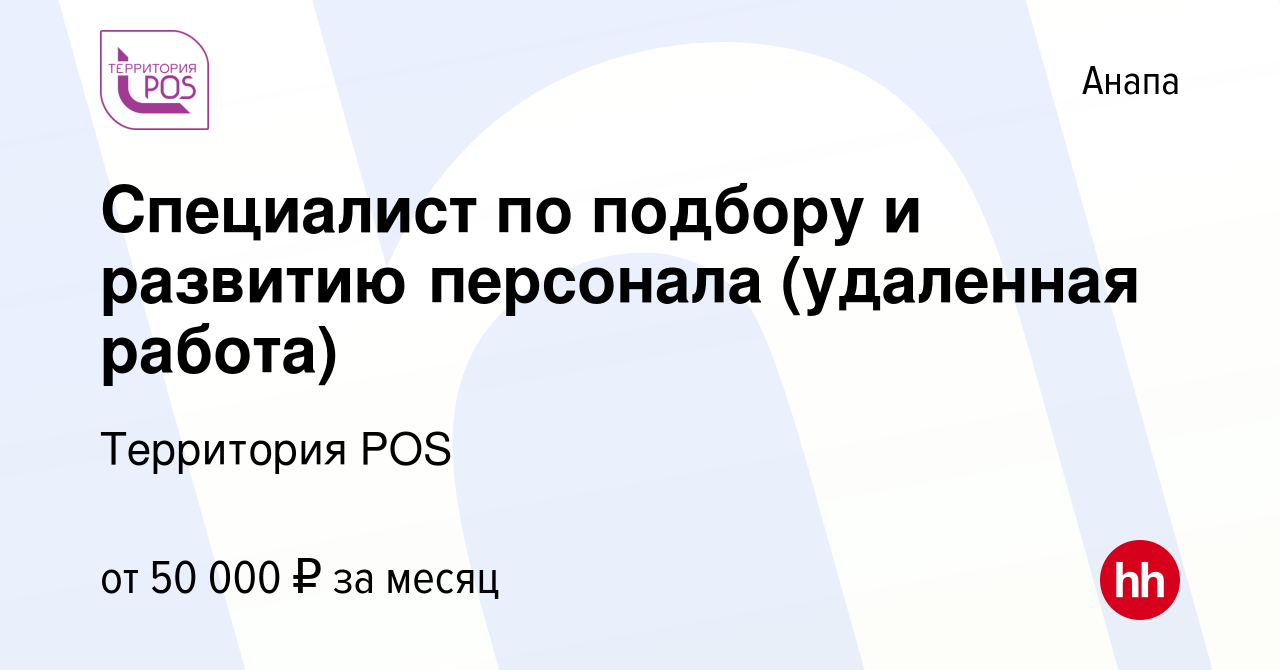 ТЕРРИТОРИЯ POS

Анапа

Специалист по подбору и развитию персонала (удаленная работа)

Территория POS

от 50 000 ₽ за месяц

hh